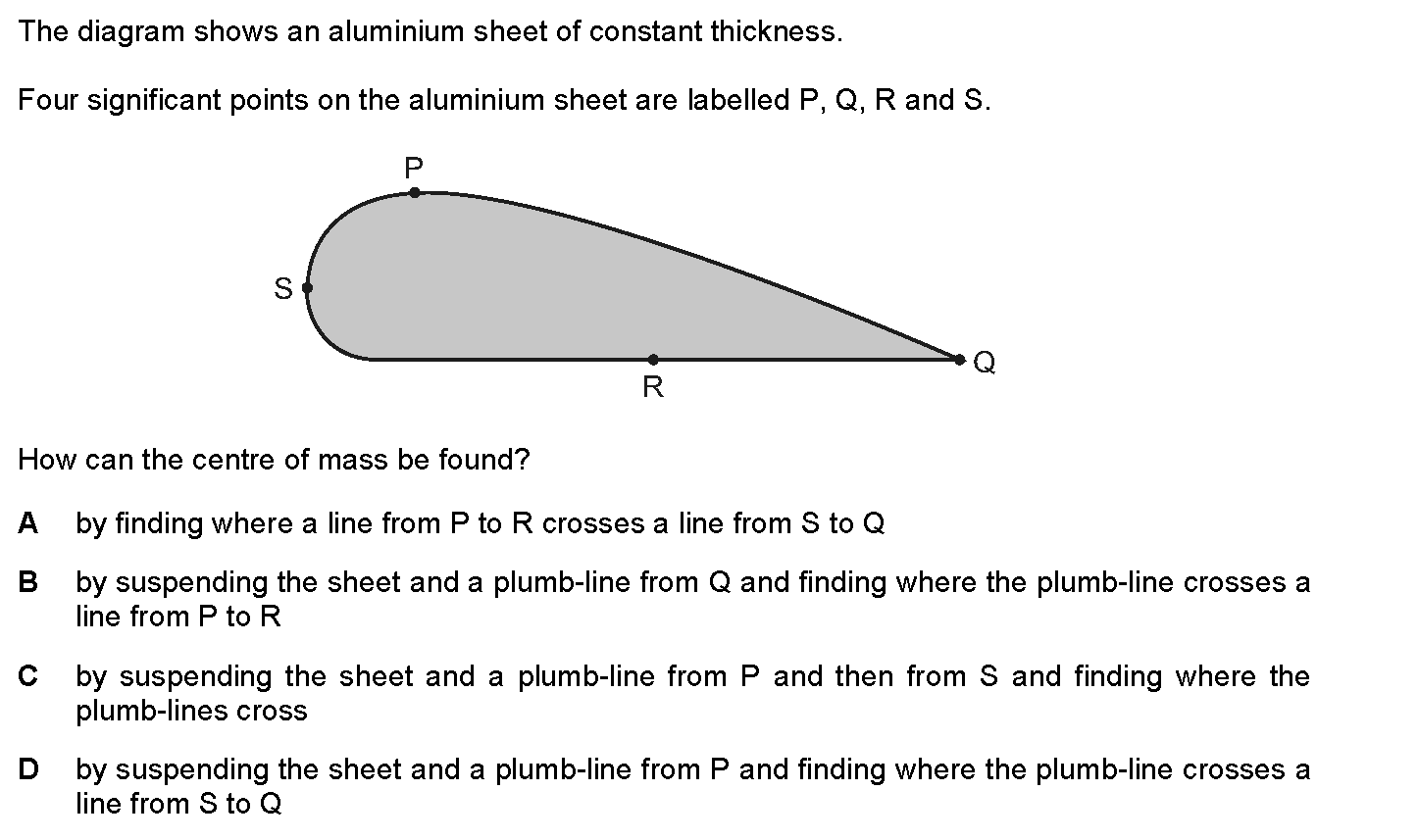 The diagram shows an aluminium sheet of constant thickness.

Four significant points on the aluminium sheet are labelled P, Q, R and S.

P

S

Q

R

How can the centre of mass be found?

A by finding where a line from P to R crosses a line from S to Q

B by suspending the sheet and a plumb-line from Q and finding where the plumb-line crosses a line from P to R

C by suspending the sheet and a plumb-line from P and then from S and finding where the plumb-lines cross

D by suspending the sheet and a plumb-line from P and finding where the plumb-line crosses a line from S to Q